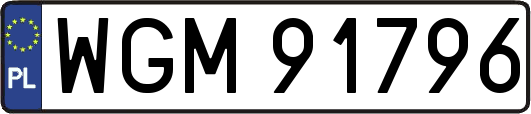 PL
WGM 91796